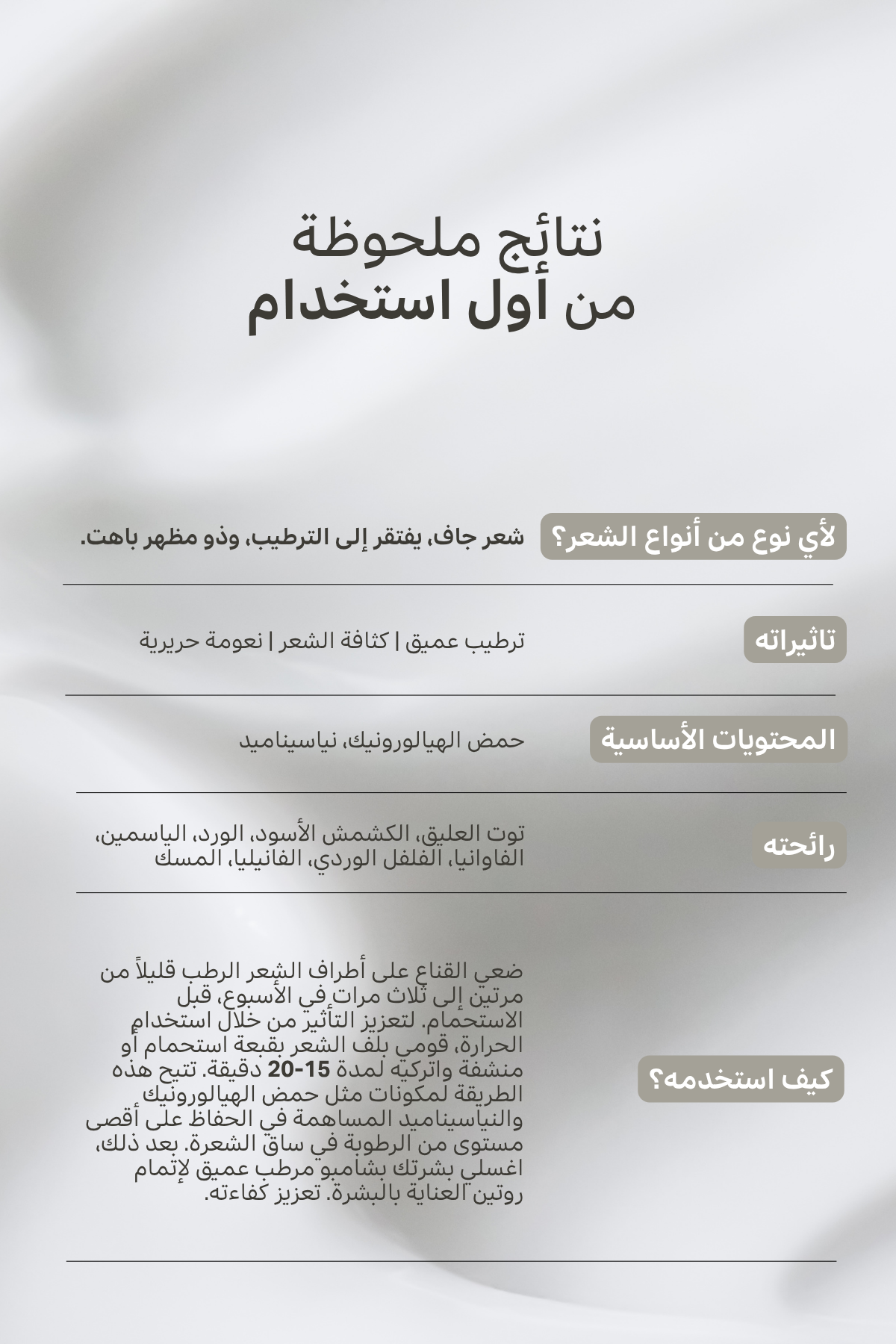 نتائج ملحوظة
من أول استخدام

لأي نوع من أنواع الشعر؟

شعر جاف، يفتقر إلى الترطيب، وذو مظهر باهت.

تاثيراته

ترطيب عميق | كثافة الشعر | نعومة حريرية

المحتويات الأساسية

حمض الهيالورونيك، نياسيناميد

رائحته

توت العليق، الكشمش الأسود، الورد، الياسمين، الفاوانيا، الفلفل الوردي، الفانيليا، المسك

كيف استخدمه؟

ضعي القناع على أطراف الشعر الرطب قليلاً من مرتين إلى ثلاث مرات في الأسبوع، قبل الاستحمام. لتعزيز التأثير من خلال استخدام الحرارة، قومي بلف الشعر بقبعة استحمام أو منشفة واتركيه لمدة 15-20 دقيقة. تتيح هذه الطريقة لمكونات مثل حمض الهيالورونيك والنياسيناميد المساهمة في الحفاظ على أقصى مستوى من الرطوبة في ساق الشعرة. بعد ذلك، اغسلي بشرتك بشامبو مرطب عميق لإتمام روتين العناية بالبشرة. تعزيز كفاءته.